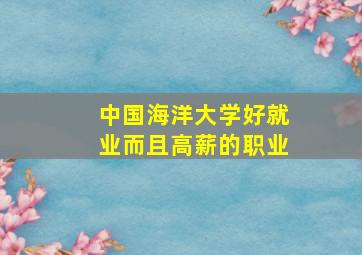 中国海洋大学好就业而且高薪的职业